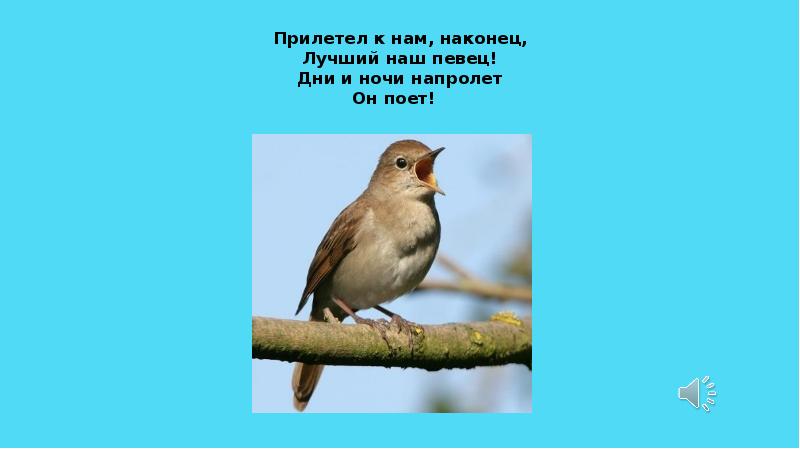 Прилетел к нам, наконец,
Лучший наш певец!
Дни и ночи напролет
Он поет!